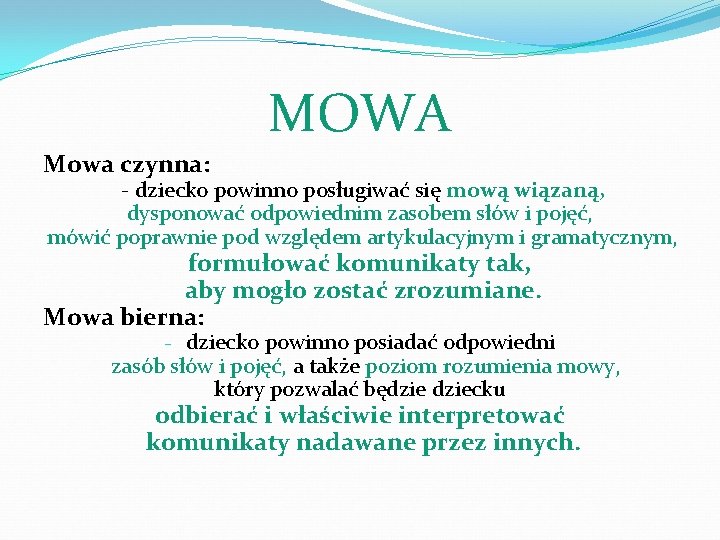 MOWA

Mowa czynna:
- dziecko powinno posługiwać się mową wiązaną, dysponować odpowiednim zasobem słów i pojęć, mówić poprawnie pod względem artykulacyjnym i gramatycznym, formułować komunikaty tak, aby mogło zostać zrozumiane.

Mowa bierna:
- dziecko powinno posiadać odpowiedni zasób słów i pojęć, a także poziom rozumienia mowy, który pozwalać będzie dziecku odbierać i właściwie interpretować komunikaty nadawane przez innych.